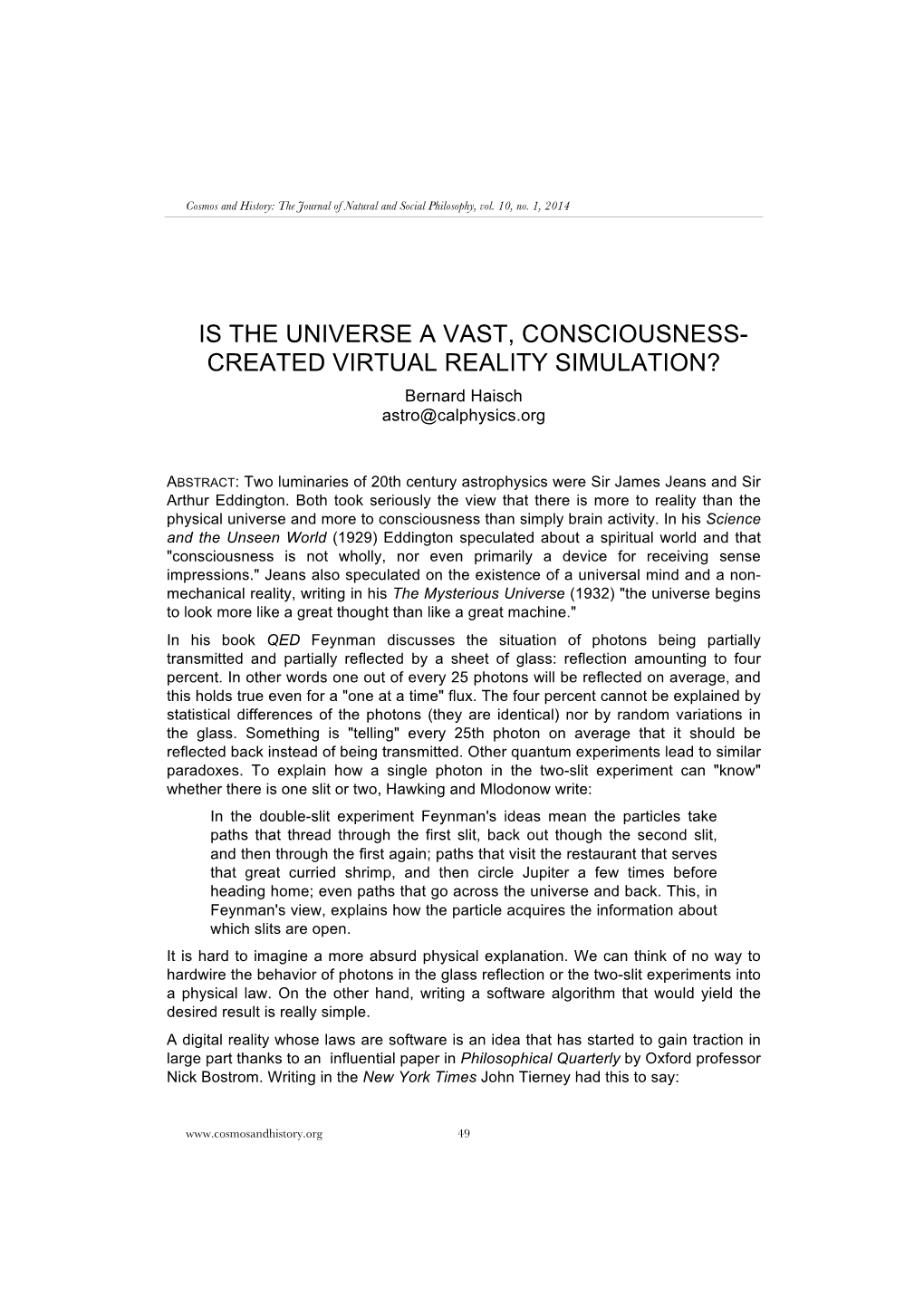 Cosmos and History: The Journal of Natural and Social Philosophy, vol. 10, no. 1, 2014

IS THE UNIVERSE A VAST, CONSCIOUSNESS-CREATED VIRTUAL REALITY SIMULATION?

Bernard Haisch
astro@calphysics.org

ABSTRACT: Two luminaries of 20th century astrophysics were Sir James Jeans and Sir Arthur Eddington. Both took seriously the view that there is more to reality than the physical universe and more to consciousness than simply brain activity. In his Science and the Unseen World (1929) Eddington speculated about a spiritual world and that "consciousness is not wholly, nor even primarily a device for receiving sense impressions." Jeans also speculated on the existence of a universal mind and a non-mechanical reality, writing in his The Mysterious Universe (1932) "the universe begins to look more like a great thought than like a great machine."

In his book QED Feynman discusses the situation of photons being partially transmitted and partially reflected by a sheet of glass: reflection amounting to four percent. In other words one out of every 25 photons will be reflected on average, and this holds true even for a "one at a time" flux. The four percent cannot be explained by statistical differences of the photons (they are identical) nor by random variations in the glass. Something is "telling" every 25th photon on average that it should be reflected back instead of being transmitted. Other quantum experiments lead to similar paradoxes. To explain how a single photon in the two-slit experiment can "know" whether there is one slit or two, Hawking and Mlodonow write:

In the double-slit experiment Feynman's ideas mean the particles take paths that thread through the first slit, back out though the second slit, and then through the first again; paths that visit the restaurant that serves that great curried shrimp, and then circle Jupiter a few times before heading home; even paths that go across the universe and back. This, in Feynman's view, explains how the particle acquires the information about which slits are open.

It is hard to imagine a more absurd physical explanation. We can think of no way to hardwire the behavior of photons in the glass reflection or the two-slit experiments into a physical law. On the other hand, writing a software algorithm that would yield the desired result is really simple.

A digital reality whose laws are software is an idea that has started to gain traction in large part thanks to an influential paper in Philosophical Quarterly by Oxford professor Nick Bostrom. Writing in the New York Times John Tierney had this to say:

www.cosmosandhistory.org 49